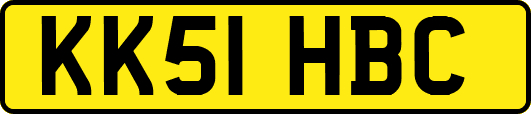 KK51 HBC